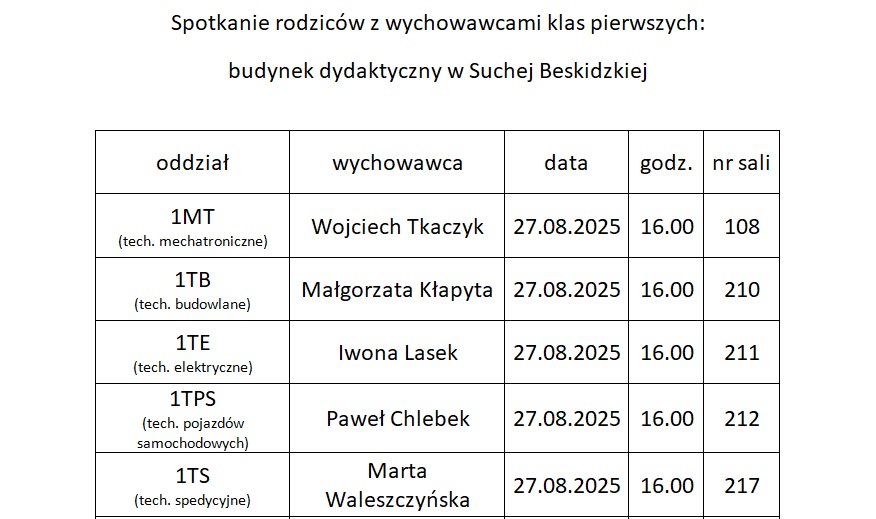 Spotkanie rodziców z wychowawcami klas pierwszych:

budynek dydaktyczny w Suchej Beskidzkiej

| oddział | wychowawca | data | godz. | nr sali |
|---|---|---|---|---|
| 1MT (tech. mechatroniczne) | Wojciech Tkaczyk | 27.08.2025 | 16.00 | 108 |
| 1TB (tech. budowlane) | Małgorzata Kłapyta | 27.08.2025 | 16.00 | 210 |
| 1TE (tech. elektryczne) | Iwona Lasek | 27.08.2025 | 16.00 | 211 |
| 1TPS (tech. pojazdów samochodowych) | Paweł Chlebek | 27.08.2025 | 16.00 | 212 |
| 1TS (tech. spedycyjne) | Marta Waleszczyńska | 27.08.2025 | 16.00 | 217 |